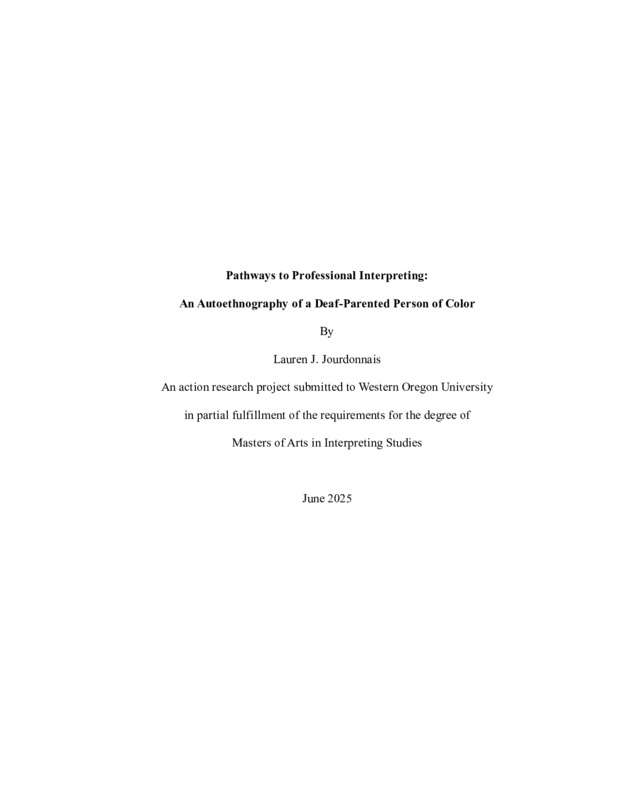 Pathways to Professional Interpreting:

An Autoethnography of a Deaf-Parented Person of Color

By

Lauren J. Jourdonnais

An action research project submitted to Western Oregon University

in partial fulfillment of the requirements for the degree of

Masters of Arts in Interpreting Studies

June 2025